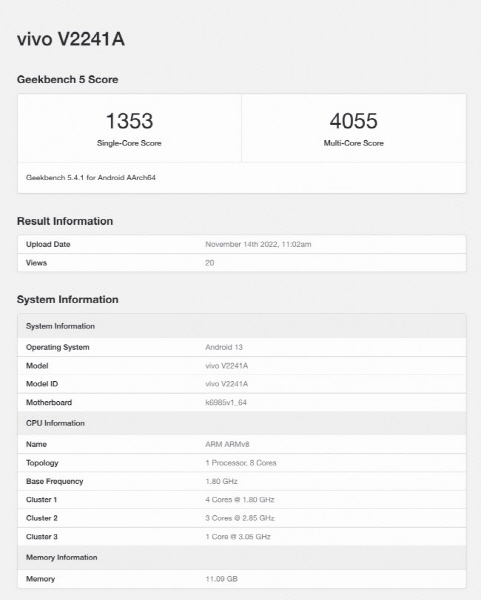 vivo V2241A

Geekbench 5 Score

1353
Single-Core Score

4055
Multi-Core Score

Geekbench 5.4.1 for Android AArch64

Result Information

| Upload Date | November 14th 2022, 11:02am |
|---|---|
| Views | 20 |

System Information

| System Information | |
|---|---|
| Operating System | Android 13 |
| Model | vivo V2241A |
| Model ID | vivo V2241A |
| Motherboard | k6985v1_64 |
| CPU Information | |
| Name | ARM ARMv8 |
| Topology | 1 Processor, 8 Cores |
| Base Frequency | 1.80 GHz |
| Cluster 1 | 4 Cores @ 1.80 GHz |
| Cluster 2 | 3 Cores @ 2.85 GHz |
| Cluster 3 | 1 Core @ 3.05 GHz |
| Memory Information | |
| Memory | 11.09 GB |